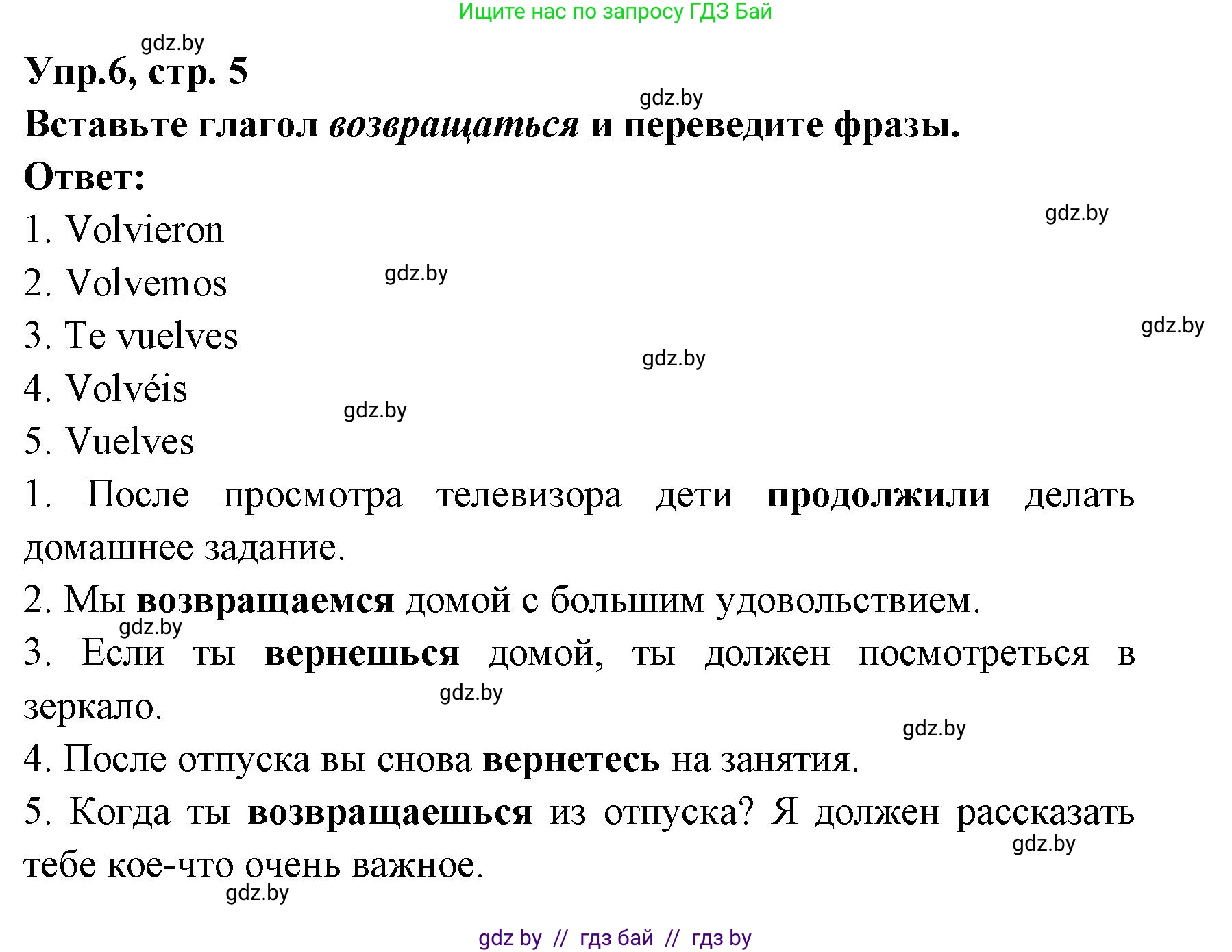 Ищите нас по запросу ГДЗ Бай

gdz.by

Упр.6, стр. 5

gdz.by

Вставьте глагол возвращаться и переведите фразы.

Ответ:

gdz.by

1. Volvieron

2. Volvemos

gdz.by

3. Te vuelves

gdz.by

gdz.by

4. Volvéis

gdz.by

5. Vuelves

1. После просмотра телевизора дети продолжили делать домашнее задание.

2. Мы возвращаемся домой с большим удовольствием.

gdz.by

3. Если ты вернешься домой, ты должен посмотреться в зеркало.

gdz.by

gdz.by

4. После отпуска вы снова вернетесь на занятия.

5. Когда ты возвращаешься из отпуска? Я должен рассказать тебе кое-что очень важное.

gdz.by

gdz.by

gdz by // гдз бай // гдз by